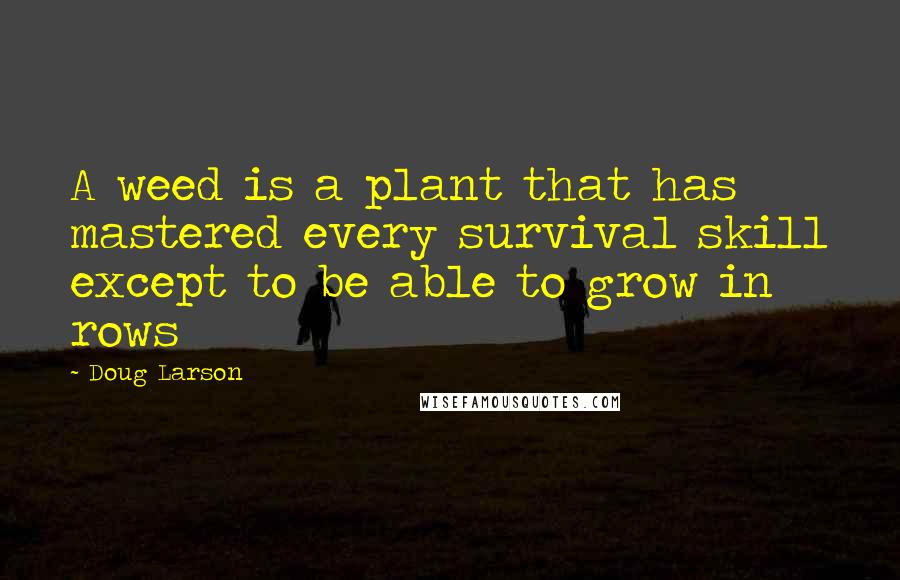 A weed is a plant that has mastered every survival skill except to be able to grow in rows

- Doug Larson

WISEFAMOUSQUOTES.COM